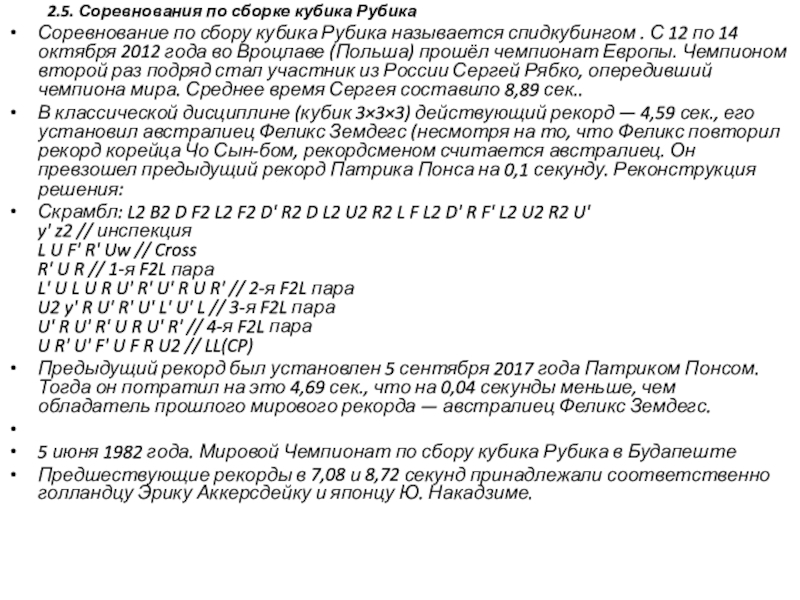 2.5. Соревнования по сборке кубика Рубика

• Соревнование по сбору кубика Рубика называется спидкубингом . С 12 по 14 октября 2012 года во Вроцлаве (Польша) прошёл чемпионат Европы. Чемпионом второй раз подряд стал участник из России Сергей Рябко, опередивший чемпиона мира. Среднее время Сергея составило 8,89 сек..

• В классической дисциплине (кубик 3×3×3) действующий рекорд — 4,59 сек., его установил австралиец Феликс Земдегс (несмотря на то, что Феликс повторил рекорд корейца Чо Сын-бом, рекордсменом считается австралиец. Он превзошел предыдущий рекорд Патрика Понса на 0,1 секунду. Реконструкция решения:

• Скрамбл: L2 B2 D F2 L2 F2 D' R2 D L2 U2 R2 L F L2 D' R F' L2 U2 R2 U'
y' z2 // инспекция
L U F' R' Uw // Cross
R' U R // 1-я F2L пара
L' U L U R U' R' U' R U R' // 2-я F2L пара
U2 y' R U' R' U' L' U' L // 3-я F2L пара
U' R U' R' U R U' R' // 4-я F2L пара
U R' U' F' U F R U2 // LL(CP)

• Предыдущий рекорд был установлен 5 сентября 2017 года Патриком Понсом. Тогда он потратил на это 4,69 сек., что на 0,04 секунды меньше, чем обладатель прошлого мирового рекорда — австралиец Феликс Земдегс.

•

• 5 июня 1982 года. Мировой Чемпионат по сбору кубика Рубика в Будапеште

• Предшествующие рекорды в 7,08 и 8,72 секунд принадлежали соответственно голландцу Эрику Аккерсдейку и японцу Ю. Накадзиме.